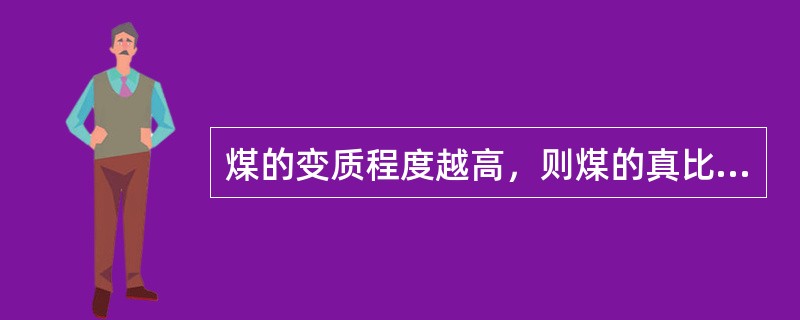 煤的变质程度越高，则煤的真比...